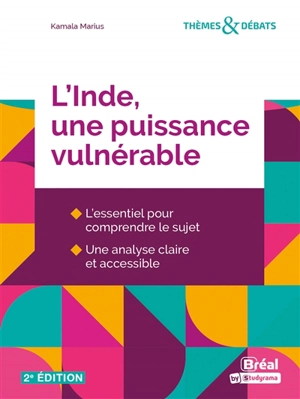 Kamala Marius

THÈMES & DÉBATS

L'Inde, une puissance vulnérable

L'essentiel pour comprendre le sujet

Une analyse claire et accessible

2e ÉDITION

Bréal by Studyrama